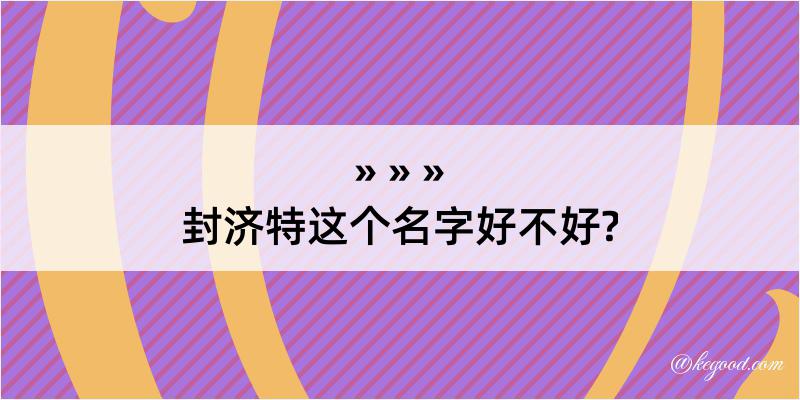 » » »
封济特这个名字好不好?

@kegood.com